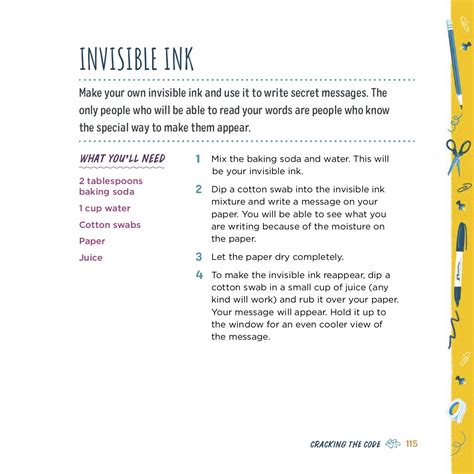 INVISIBLE INK

Make your own invisible ink and use it to write secret messages. The only people who will be able to read your words are people who know the special way to make them appear.

WHAT YOU'LL NEED

2 tablespoons baking soda

1 cup water

Cotton swabs

Paper

Juice

1 Mix the baking soda and water. This will be your invisible ink.

2 Dip a cotton swab into the invisible ink mixture and write a message on your paper. You will be able to see what you are writing because of the moisture on the paper.

3 Let the paper dry completely.

4 To make the invisible ink reappear, dip a cotton swab in a small cup of juice (any kind will work) and rub it over your paper. Your message will appear. Hold it up to the window for an even cooler view of the message.

CRACKING THE CODE 115